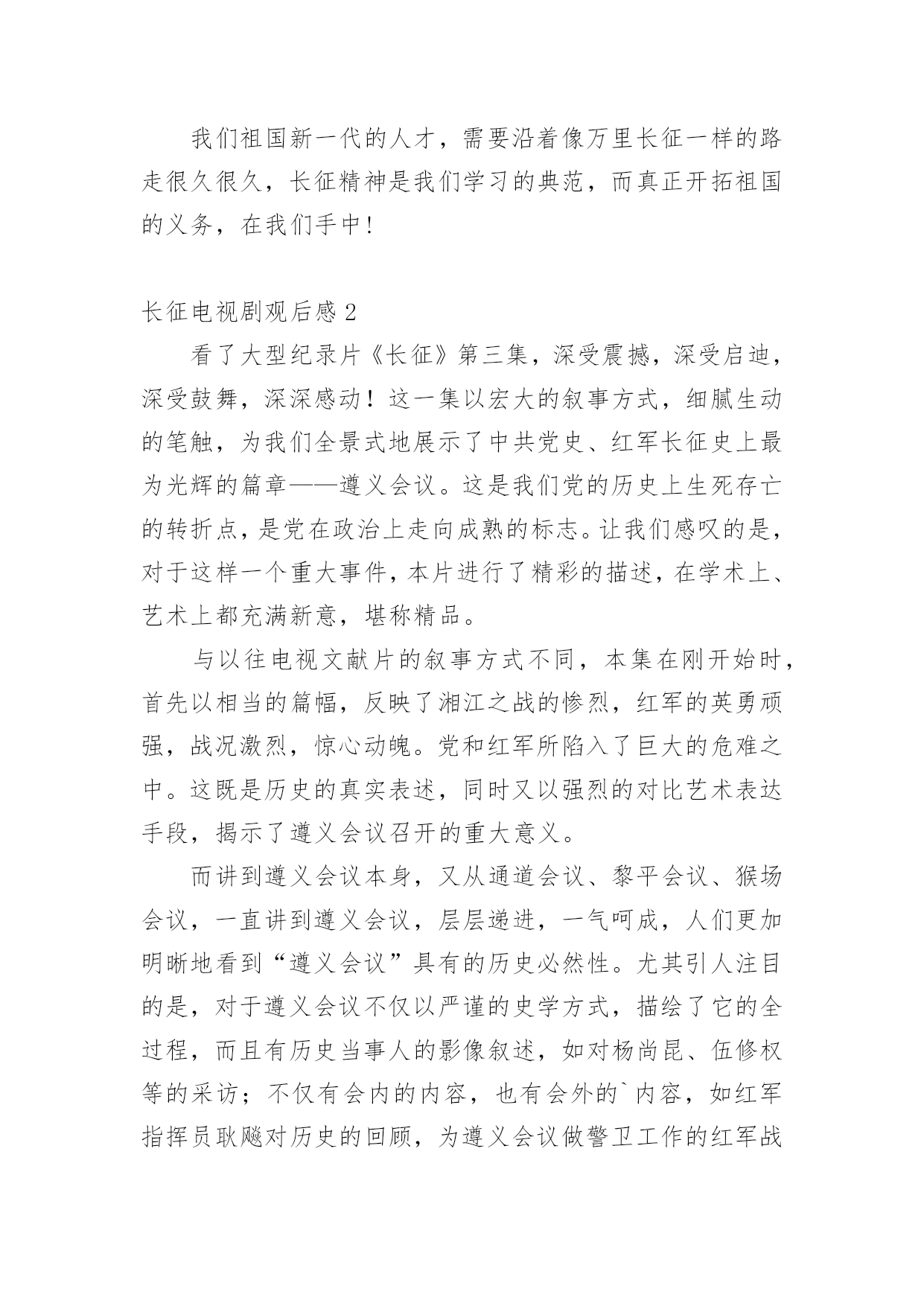 我们祖国新一代的人才，需要沿着像万里长征一样的路走很久很久，长征精神是我们学习的典范，而真正开拓祖国的义务，在我们手中!

长征电视剧观后感 2

看了大型纪录片《长征》第三集，深受震撼，深受启迪，深受鼓舞，深深感动！这一集以宏大的叙事方式，细腻生动的笔触，为我们全景式地展示了中共党史、红军长征史上最为光辉的篇章——遵义会议。这是我们党的历史上生死存亡的转折点，是党在政治上走向成熟的标志。让我们感叹的是，对于这样一个重大事件，本片进行了精彩的描述，在学术上、艺术上都充满新意，堪称精品。

与以往电视文献片的叙事方式不同，本集在刚开始时，首先以相当的篇幅，反映了湘江之战的惨烈，红军的英勇顽强，战况激烈，惊心动魄。党和红军所陷入了巨大的危难之中。这既是历史的真实表述，同时又以强烈的对比艺术表达手段，揭示了遵义会议召开的重大意义。

而讲到遵义会议本身，又从通道会议、黎平会议、猴场会议，一直讲到遵义会议，层层递进，一气呵成，人们更加明晰地看到“遵义会议”具有的历史必然性。尤其引人注目的是，对于遵义会议不仅以严谨的史学方式，描绘了它的全过程，而且有历史当事人的影像叙述，如对杨尚昆、伍修权等的采访；不仅有会内的内容，也有会外的`内容，如红军指挥员耿飚对历史的回顾，为遵义会议做警卫工作的红军战